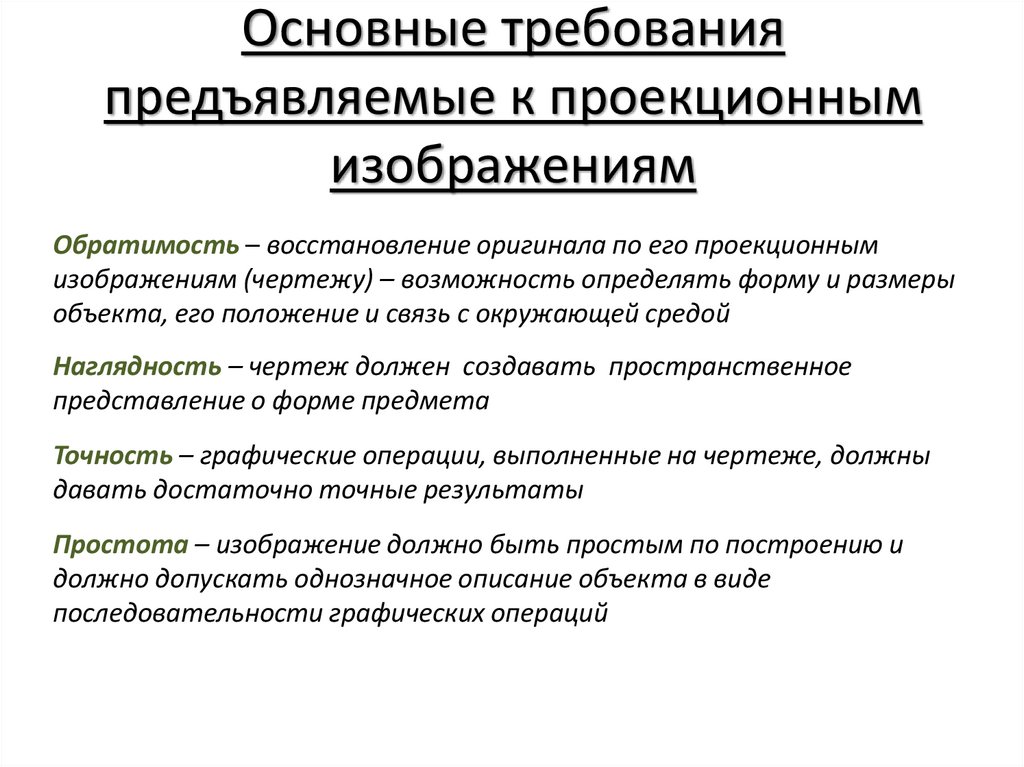 Основные требования предъявляемые к проекционным изображениям

Обратимость – восстановление оригинала по его проекционным изображениям (чертежу) – возможность определять форму и размеры объекта, его положение и связь с окружающей средой

Наглядность – чертеж должен создавать пространственное представление о форме предмета

Точность – графические операции, выполненные на чертеже, должны давать достаточно точные результаты

Простота – изображение должно быть простым по построению и должно допускать однозначное описание объекта в виде последовательности графических операций